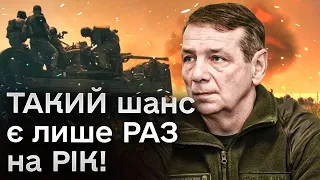 ТАКИЙ шанс
є лише РАЗ
на РІК!